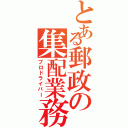 とある郵政の集配業務

プロドライバー